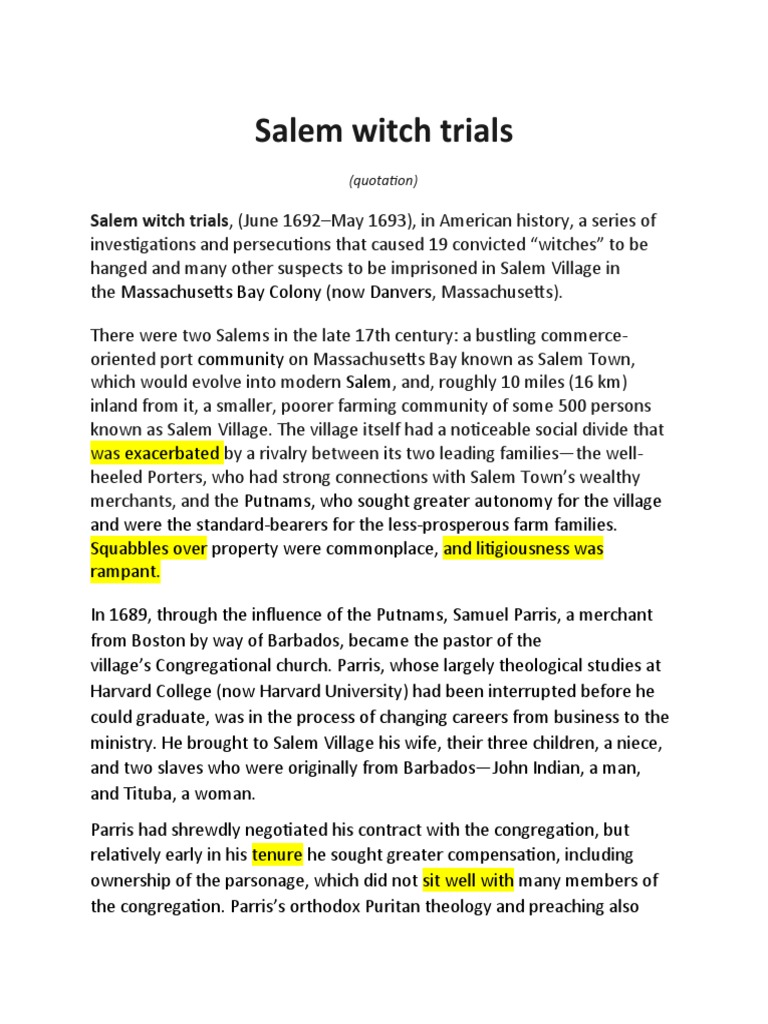 Salem witch trials

(quotation)

Salem witch trials, (June 1692–May 1693), in American history, a series of investigations and persecutions that caused 19 convicted “witches” to be hanged and many other suspects to be imprisoned in Salem Village in the Massachusetts Bay Colony (now Danvers, Massachusetts).

There were two Salems in the late 17th century: a bustling commerce-oriented port community on Massachusetts Bay known as Salem Town, which would evolve into modern Salem, and, roughly 10 miles (16 km) inland from it, a smaller, poorer farming community of some 500 persons known as Salem Village. The village itself had a noticeable social divide that was exacerbated by a rivalry between its two leading families—the well-heeled Porters, who had strong connections with Salem Town’s wealthy merchants, and the Putnams, who sought greater autonomy for the village and were the standard-bearers for the less-prosperous farm families. Squabbles over property were commonplace, and litigiousness was rampant.

In 1689, through the influence of the Putnams, Samuel Parris, a merchant from Boston by way of Barbados, became the pastor of the village’s Congregational church. Parris, whose largely theological studies at Harvard College (now Harvard University) had been interrupted before he could graduate, was in the process of changing careers from business to the ministry. He brought to Salem Village his wife, their three children, a niece, and two slaves who were originally from Barbados—John Indian, a man, and Tituba, a woman.

Parris had shrewdly negotiated his contract with the congregation, but relatively early in his tenure he sought greater compensation, including ownership of the parsonage, which did not sit well with many members of the congregation. Parris’s orthodox Puritan theology and preaching also